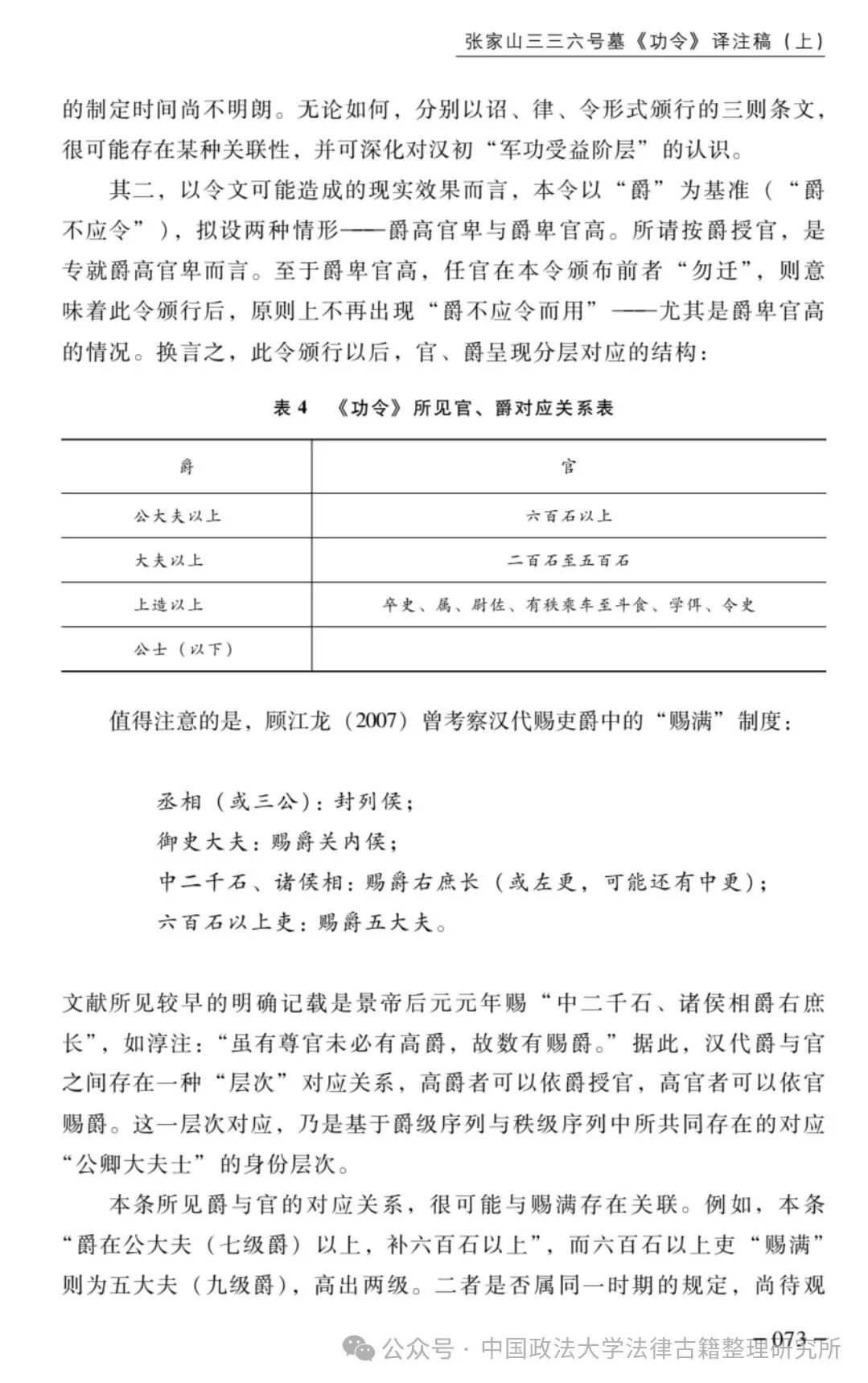 张家山三三六号墓《功令》译注稿（上）

的制定时间尚不明朗。无论如何，分别以诏、律、令形式颁行的三则条文，很可能存在某种关联性，并可深化对汉初“军功受益阶层”的认识。

其二，以令文可能造成的现实效果而言，本令以“爵”为基准（“爵不应令”），拟设两种情形——爵高官卑与爵卑官高。所请按爵授官，是专就爵高官卑而言。至于爵卑官高，任官在本令颁布前者“勿迁”，则意味着此令颁行后，原则上不再出现“爵不应令而用”——尤其是爵卑官高的情况。换言之，此令颁行以后，官、爵呈现分层对应的结构：

表 4 《功令》所见官、爵对应关系表

| 爵 | 官 |
|---|---|
| 公大夫以上 | 六百石以上 |
| 大夫以上 | 二百石至五百石 |
| 上造以上 | 卒史、属、尉佐、有秩乘车至斗食、学佴、令史 |
| 公士（以下） | |

值得注意的是，顾江龙（2007）曾考察汉代赐吏爵中的“赐满”制度：

丞相（或三公）：封列侯；
御史大夫：赐爵关内侯；
中二千石、诸侯相：赐爵右庶长（或左更，可能还有中更）；
六百石以上吏：赐爵五大夫。

文献所见较早的明确记载是景帝后元元年赐“中二千石、诸侯相爵右庶长”，如淳注：“虽有尊官未必有高爵，故数有赐爵。”据此，汉代爵与官之间存在一种“层次”对应关系，高爵者可以依爵授官，高官者可以依官赐爵。这一层次对应，乃是基于爵级序列与秩级序列中所共同存在的对应“公卿大夫士”的身份层次。

本条所见爵与官的对应关系，很可能与赐满存在关联。例如，本条“爵在公大夫（七级爵）以上，补六百石以上”，而六百石以上吏“赐满”则为五大夫（九级爵），高出两级。二者是否属同一时期的规定，尚待观

— 073 —

公众号 · 中国政法大学法律古籍整理研究所